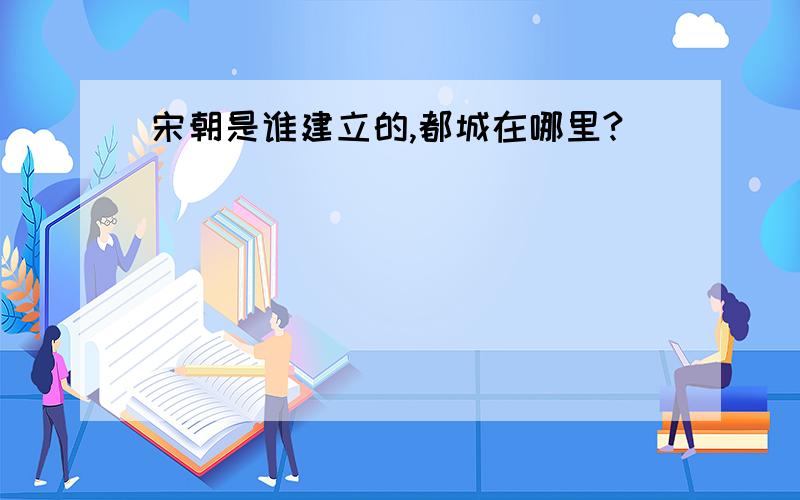 宋朝是谁建立的,都城在哪里?